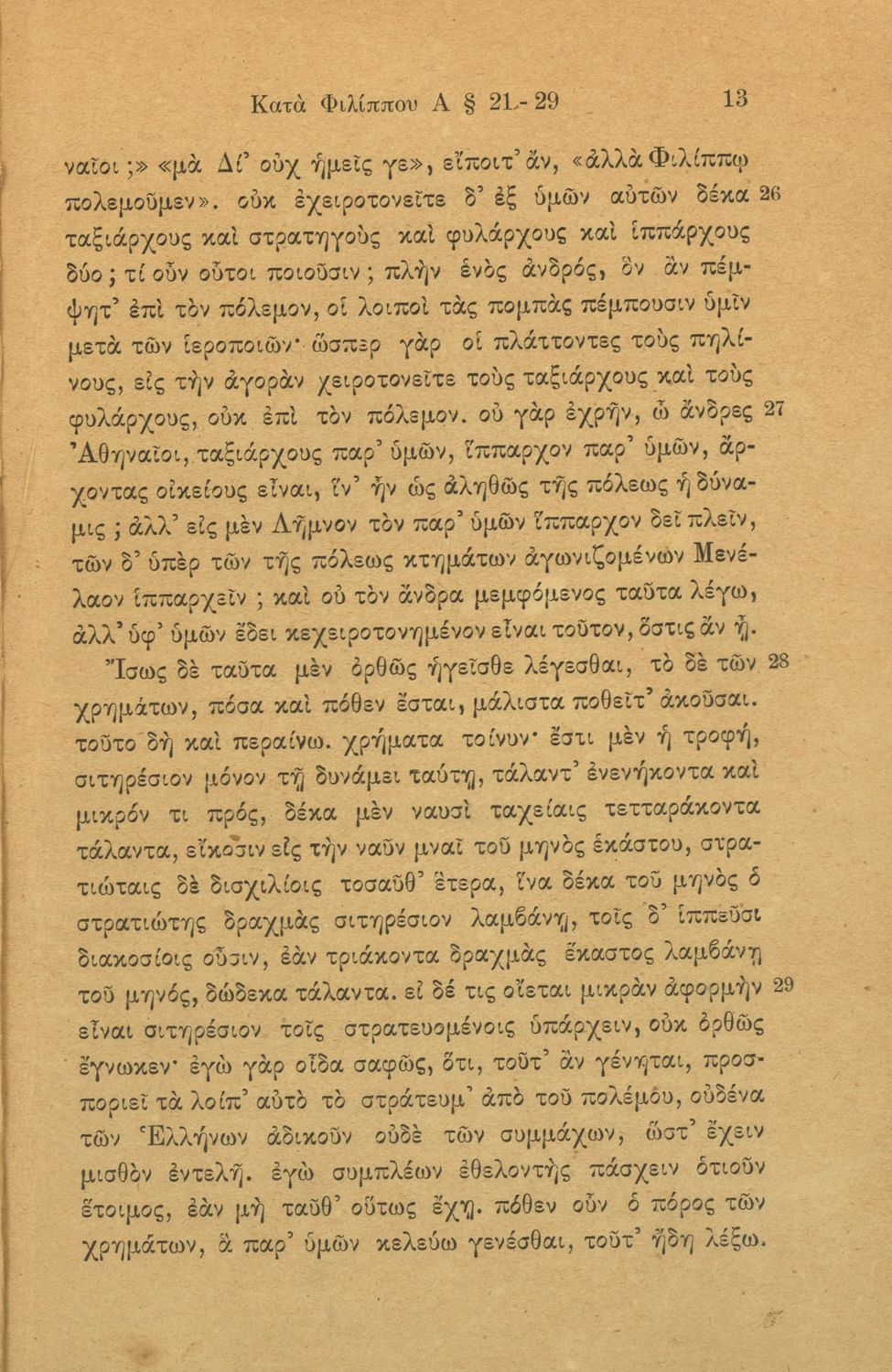 Κατὰ Φιλίππου Α § 21-29 13

ναῖοι ;» «μὰ Δί' οὐχ ἡμεῖς γε», εἴποιτ' ἄν, «ἀλλὰ Φιλίππῳ πολεμοῦμεν». οὐκ ἐχειροτονεῖτε δ' ἐξ ὑμῶν αὐτῶν δέκα 26 ταξιάρχους καὶ στρατηγοὺς καὶ φυλάρχους καὶ ἱππάρχους δύο ; τί οὖν οὗτοι ποιοῦσιν ; πλὴν ἑνὸς ἀνδρός, ὃν ἂν πέμψητ' ἐπὶ τὸν πόλεμον, οἱ λοιποὶ τὰς πομπὰς πέμπουσιν ὑμῖν μετὰ τῶν ἱεροποιῶν· ὥσπερ γὰρ οἱ πλάττοντες τοὺς πηλίνους, εἰς τὴν ἀγορὰν χειροτονεῖτε τοὺς ταξιάρχους καὶ τοὺς φυλάρχους, οὐκ ἐπὶ τὸν πόλεμον. οὐ γὰρ ἐχρῆν, ὦ ἄνδρες 27 Ἀθηναῖοι, ταξιάρχους παρ' ὑμῶν, ἵππαρχον παρ' ὑμῶν, ἄρχοντας οἰκείους εἶναι, ἵν' ἦν ὡς ἀληθῶς τῆς πόλεως ἡ δύναμις ; ἀλλ' εἰς μὲν Λῆμνον τὸν παρ' ὑμῶν ἵππαρχον δεῖ πλεῖν, τῶν δ' ὑπὲρ τῶν τῆς πόλεως κτημάτων ἀγωνιζομένων Μενέλαον ἱππαρχεῖν ; καὶ οὐ τὸν ἄνδρα μεμφόμενος ταῦτα λέγω, ἀλλ' ὑφ' ὑμῶν ἔδει κεχειροτονημένον εἶναι τοῦτον, ὅστις ἂν ᾖ.

Ἴσως δὲ ταῦτα μὲν ὀρθῶς ἡγεῖσθε λέγεσθαι, τὸ δὲ τῶν 28 χρημάτων, πόσα καὶ πόθεν ἔσται, μάλιστα ποθεῖτ' ἀκοῦσαι. τοῦτο δὴ καὶ περαίνω. χρήματα τοίνυν· ἔστι μὲν ἡ τροφή, σιτηρέσιον μόνον τῇ δυνάμει ταύτῃ, τάλαντ' ἐνενήκοντα καὶ μικρόν τι πρός, δέκα μὲν ναυσὶ ταχείαις τετταράκοντα τάλαντα, εἴκοσιν εἰς τὴν ναῦν μναῖ τοῦ μηνὸς ἑκάστου, στρατιώταις δὲ δισχιλίοις τοσαῦθ' ἕτερα, ἵνα δέκα τοῦ μηνὸς ὁ στρατιώτης δραχμὰς σιτηρέσιον λαμβάνῃ, τοῖς δ' ἱππεῦσι διακοσίοις οὖσιν, ἐὰν τριάκοντα δραχμὰς ἕκαστος λαμβάνῃ τοῦ μηνός, δώδεκα τάλαντα. εἰ δέ τις οἴεται μικρὰν ἀφορμὴν 29 εἶναι σιτηρέσιον τοῖς στρατευομένοις ὑπάρχειν, οὐκ ὀρθῶς ἔγνωκεν· ἐγὼ γὰρ οἶδα σαφῶς, ὅτι, τοῦτ' ἂν γένηται, προσποριεῖ τὰ λοίπ' αὐτὸ τὸ στράτευμ' ἀπὸ τοῦ πολέμου, οὐδένα τῶν Ἑλλήνων ἀδικοῦν οὐδὲ τῶν συμμάχων, ὥστ' ἔχειν μισθὸν ἐντελῆ. ἐγὼ συμπλέων ἐθελοντὴς πάσχειν ὁτιοῦν ἕτοιμος, ἐὰν μὴ ταῦθ' οὕτως ἔχῃ. πόθεν οὖν ὁ πόρος τῶν χρημάτων, ἃ παρ' ὑμῶν κελεύω γενέσθαι, τοῦτ' ἤδη λέξω.